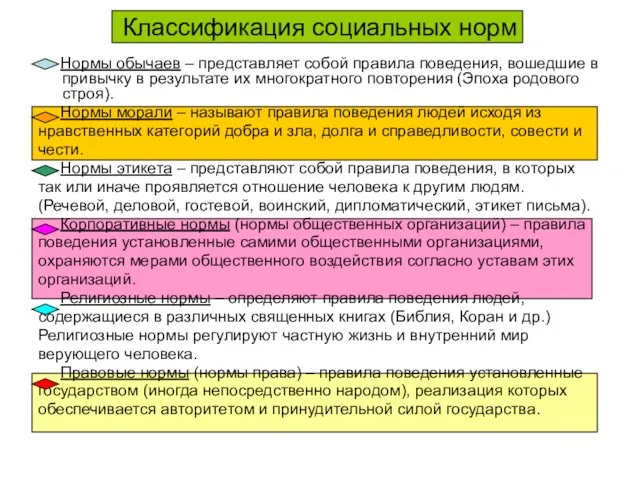 Классификация социальных норм

Нормы обычаев – представляет собой правила поведения, вошедшие в привычку в результате их многократного повторения (Эпоха родового строя).

Нормы морали – называют правила поведения людей исходя из нравственных категорий добра и зла, долга и справедливости, совести и чести.

Нормы этикета – представляют собой правила поведения, в которых так или иначе проявляется отношение человека к другим людям. (Речевой, деловой, гостевой, воинский, дипломатический, этикет письма).

Корпоративные нормы (нормы общественных организаций) – правила поведения установленные самими общественными организациями, охраняются мерами общественного воздействия согласно уставам этих организаций.

Религиозные нормы – определяют правила поведения людей, содержащиеся в различных священных книгах (Библия, Коран и др.) Религиозные нормы регулируют частную жизнь и внутренний мир верующего человека.

Правовые нормы (нормы права) – правила поведения установленные государством (иногда непосредственно народом), реализация которых обеспечивается авторитетом и принудительной силой государства.